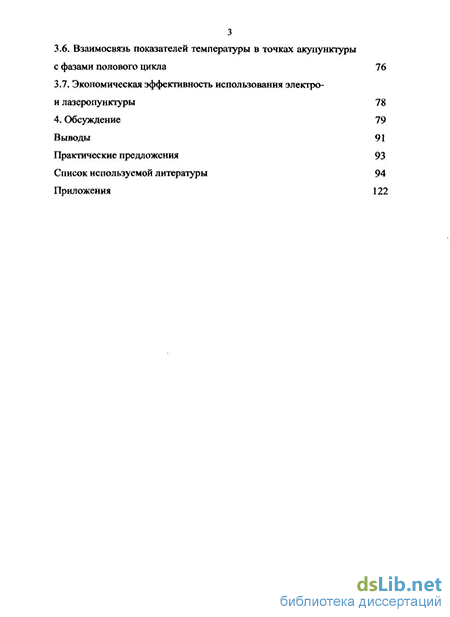 3

3.6. Взаимосвязь показателей температуры в точках акупунктуры с фазами полового цикла 76

3.7. Экономическая эффективность использования электро- и лазеропунктуры 78

4. Обсуждение 79

Выводы 91

Практические предложения 93

Список используемой литературы 94

Приложения 122

dsLib.net
библиотека диссертаций